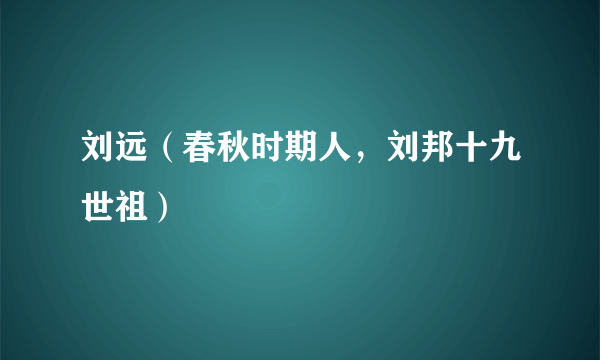 刘远（春秋时期人，刘邦十九世祖）